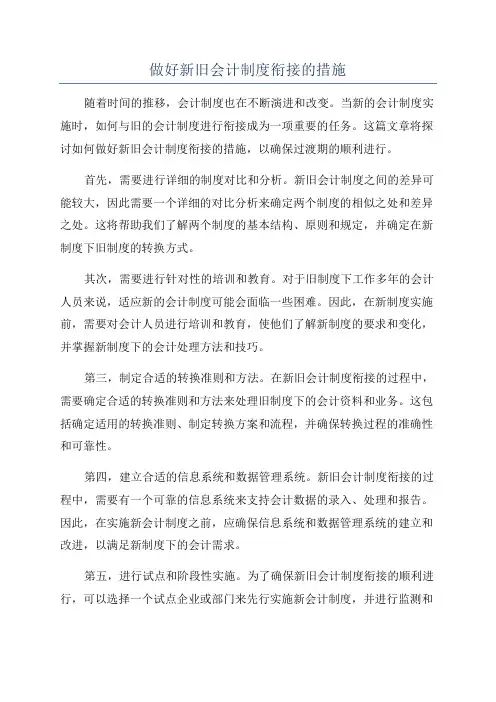 做好新旧会计制度衔接的措施

随着时间的推移，会计制度也在不断演进和改变。当新的会计制度实施时，如何与旧的会计制度进行衔接成为一项重要的任务。这篇文章将探讨如何做好新旧会计制度衔接的措施，以确保过渡期的顺利进行。

首先，需要进行详细的制度对比和分析。新旧会计制度之间的差异可能较大，因此需要一个详细的对比分析来确定两个制度的相似之处和差异之处。这将帮助我们了解两个制度的基本结构、原则和规定，并确定在新制度下旧制度的转换方式。

其次，需要进行针对性的培训和教育。对于旧制度下工作多年的会计人员来说，适应新的会计制度可能会面临一些困难。因此，在新制度实施前，需要对会计人员进行培训和教育，使他们了解新制度的要求和变化，并掌握新制度下的会计处理方法和技巧。

第三，制定合适的转换准则和方法。在新旧会计制度衔接的过程中，需要确定合适的转换准则和方法来处理旧制度下的会计资料和业务。这包括确定适用的转换准则、制定转换方案和流程，并确保转换过程的准确性和可靠性。

第四，建立合适的信息系统和数据管理系统。新旧会计制度衔接的过程中，需要有一个可靠的信息系统来支持会计数据的录入、处理和报告。因此，在实施新会计制度之前，应确保信息系统和数据管理系统的建立和改进，以满足新制度下的会计需求。

第五，进行试点和阶段性实施。为了确保新旧会计制度衔接的顺利进行，可以选择一个试点企业或部门来先行实施新会计制度，并进行监测和